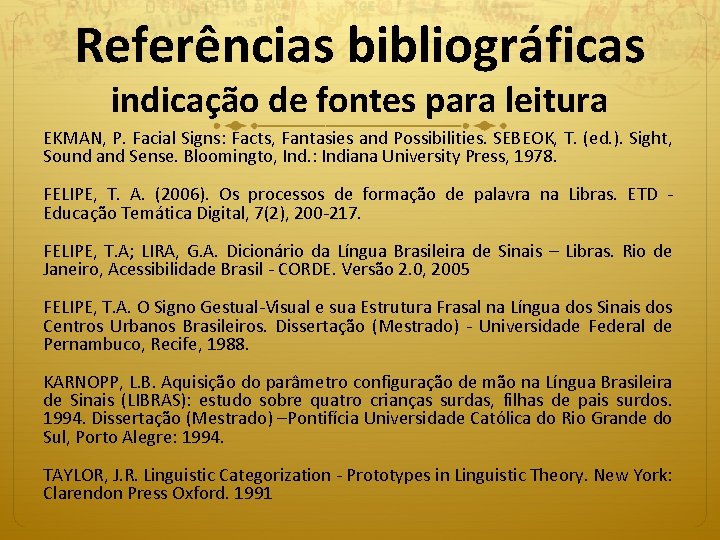 Referências bibliográficas
indicação de fontes para leitura

EKMAN, P. Facial Signs: Facts, Fantasies and Possibilities. SEBEOK, T. (ed.). Sight, Sound and Sense. Bloomingto, Ind.: Indiana University Press, 1978.

FELIPE, T. A. (2006). Os processos de formação de palavra na Libras. ETD - Educação Temática Digital, 7(2), 200-217.

FELIPE, T.A; LIRA, G.A. Dicionário da Língua Brasileira de Sinais – Libras. Rio de Janeiro, Acessibilidade Brasil - CORDE. Versão 2.0, 2005

FELIPE, T.A. O Signo Gestual-Visual e sua Estrutura Frasal na Língua dos Sinais dos Centros Urbanos Brasileiros. Dissertação (Mestrado) - Universidade Federal de Pernambuco, Recife, 1988.

KARNOPP, L.B. Aquisição do parâmetro configuração de mão na Língua Brasileira de Sinais (LIBRAS): estudo sobre quatro crianças surdas, filhas de pais surdos. 1994. Dissertação (Mestrado) –Pontifícia Universidade Católica do Rio Grande do Sul, Porto Alegre: 1994.

TAYLOR, J.R. Linguistic Categorization - Prototypes in Linguistic Theory. New York: Clarendon Press Oxford. 1991